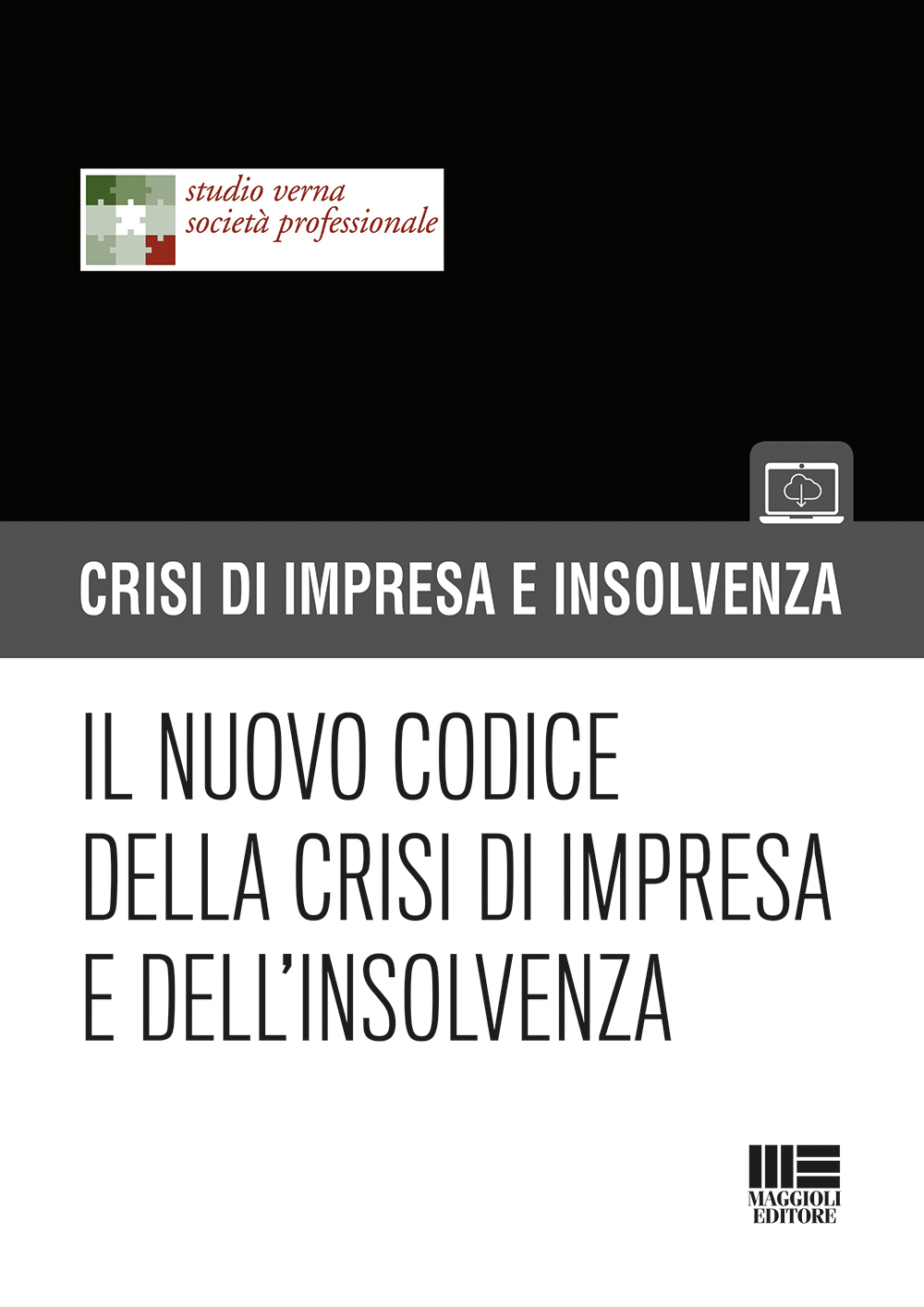 studio verna
società professionale

CRISI DI IMPRESA E INSOLVENZA

IL NUOVO CODICE
DELLA CRISI DI IMPRESA
E DELL'INSOLVENZA

MAGGIOLI
EDITORE